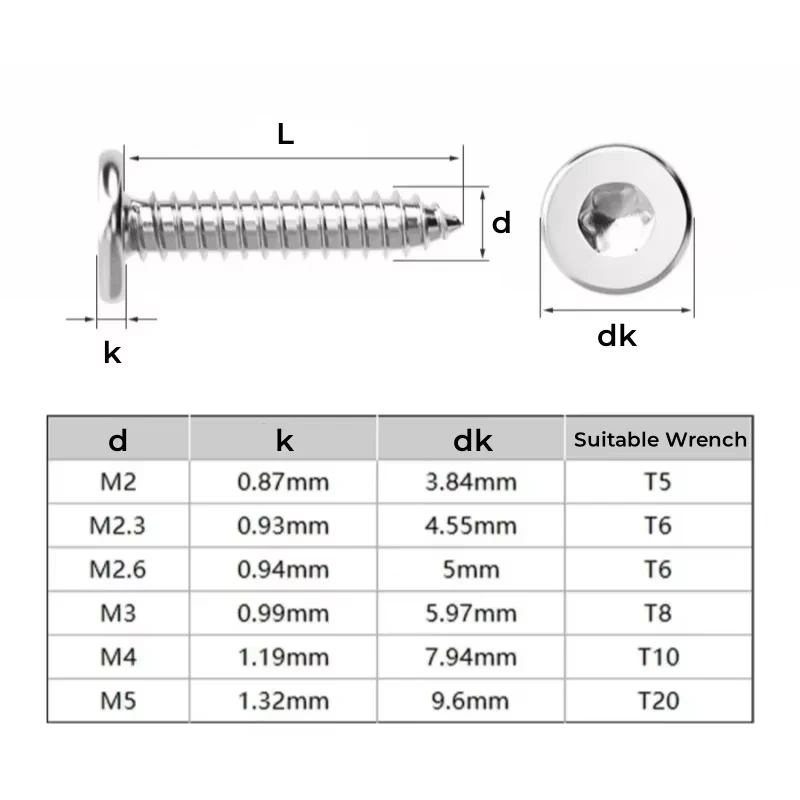 L

d

k

dk

| d | k | dk | Suitable Wrench |
|---|---|---|---|
| M2 | 0.87mm | 3.84mm | T5 |
| M2.3 | 0.93mm | 4.55mm | T6 |
| M2.6 | 0.94mm | 5mm | T6 |
| M3 | 0.99mm | 5.97mm | T8 |
| M4 | 1.19mm | 7.94mm | T10 |
| M5 | 1.32mm | 9.6mm | T20 |